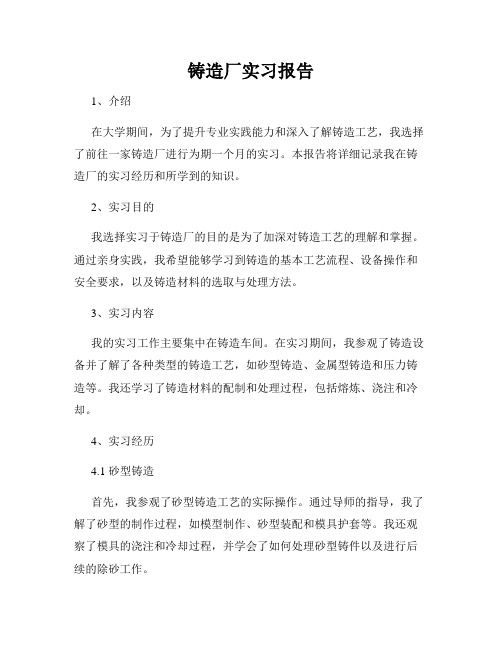 铸造厂实习报告

1、介绍

在大学期间，为了提升专业实践能力和深入了解铸造工艺，我选择了前往一家铸造厂进行为期一个月的实习。本报告将详细记录我在铸造厂的实习经历和所学到的知识。

2、实习目的

我选择实习于铸造厂的目的是为了加深对铸造工艺的理解和掌握。通过亲身实践，我希望能够学习到铸造的基本工艺流程、设备操作和安全要求，以及铸造材料的选取与处理方法。

3、实习内容

我的实习工作主要集中在铸造车间。在实习期间，我参观了铸造设备并了解了各种类型的铸造工艺，如砂型铸造、金属型铸造和压力铸造等。我还学习了铸造材料的配制和处理过程，包括熔炼、浇注和冷却。

4、实习经历

4.1 砂型铸造

首先，我参观了砂型铸造工艺的实际操作。通过导师的指导，我了解了砂型的制作过程，如模型制作、砂型装配和模具护套等。我还观察了模具的浇注和冷却过程，并学会了如何处理砂型铸件以及进行后续的除砂工作。